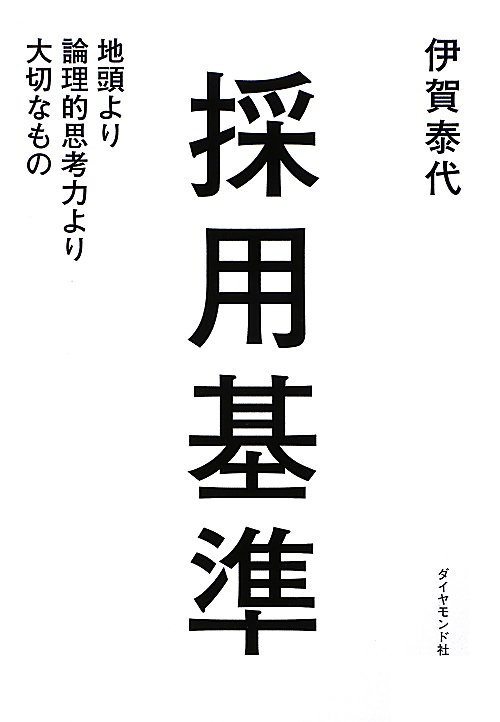 伊賀泰代

採用基準

地頭より
論理的思考力より
大切なもの

ダイヤモンド社